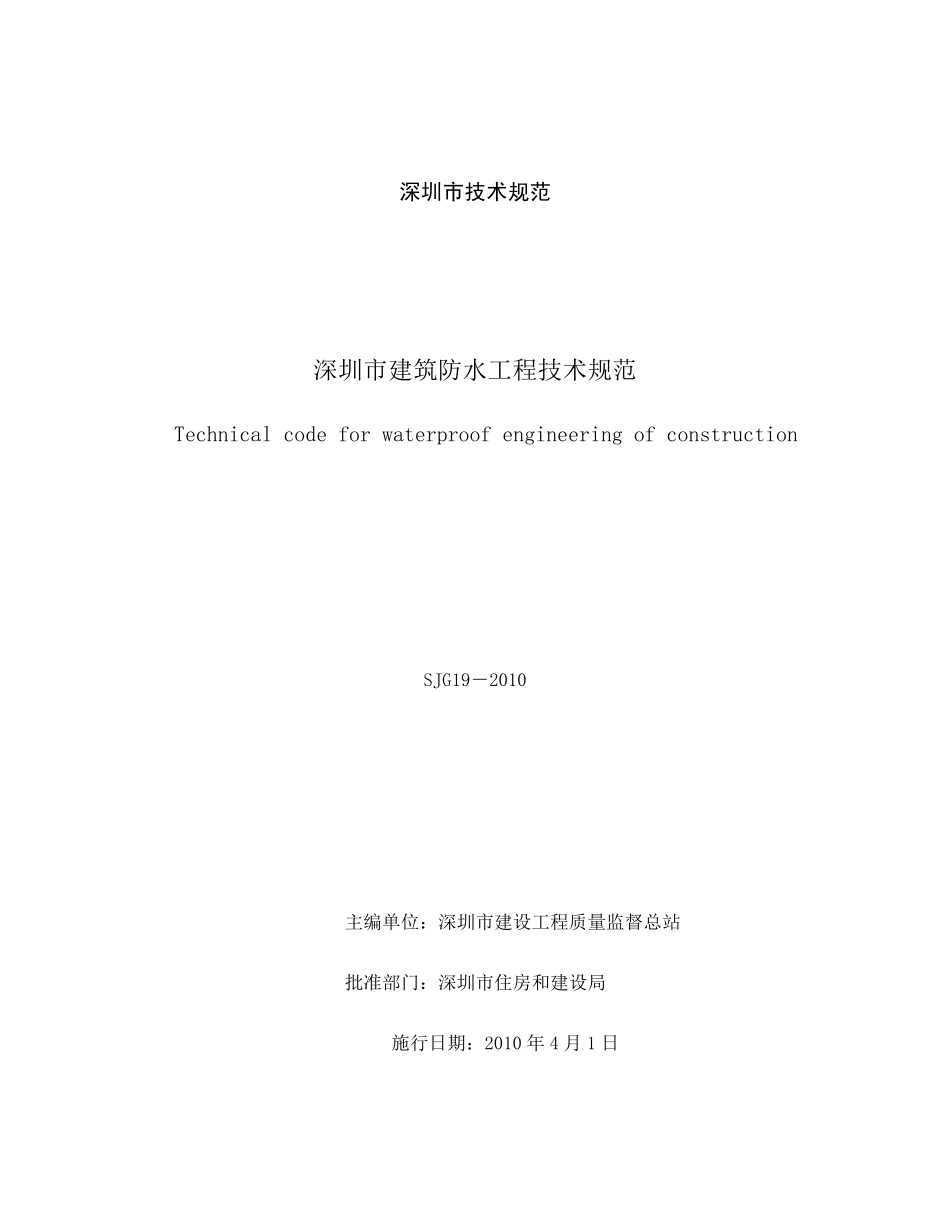 深圳市技术规范

深圳市建筑防水工程技术规范

Technical code for waterproof engineering of construction

SJG19－2010

主编单位：深圳市建设工程质量监督总站

批准部门：深圳市住房和建设局

施行日期：2010 年 4 月 1 日